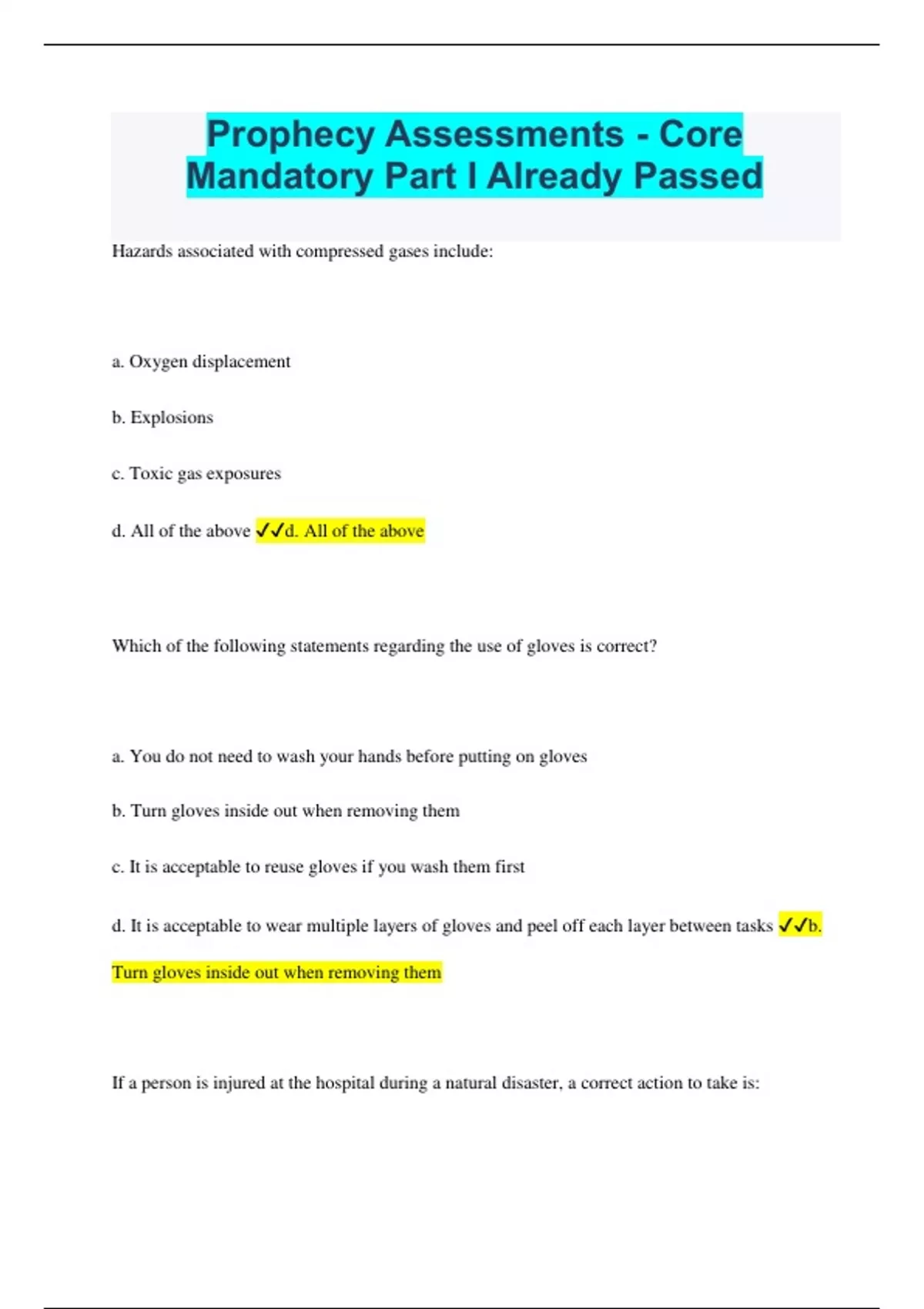 Prophecy Assessments - Core Mandatory Part I Already Passed

Hazards associated with compressed gases include:

a. Oxygen displacement

b. Explosions

c. Toxic gas exposures

d. All of the above ✓✓d. All of the above

Which of the following statements regarding the use of gloves is correct?

a. You do not need to wash your hands before putting on gloves

b. Turn gloves inside out when removing them

c. It is acceptable to reuse gloves if you wash them first

d. It is acceptable to wear multiple layers of gloves and peel off each layer between tasks ✓✓b. Turn gloves inside out when removing them

If a person is injured at the hospital during a natural disaster, a correct action to take is: